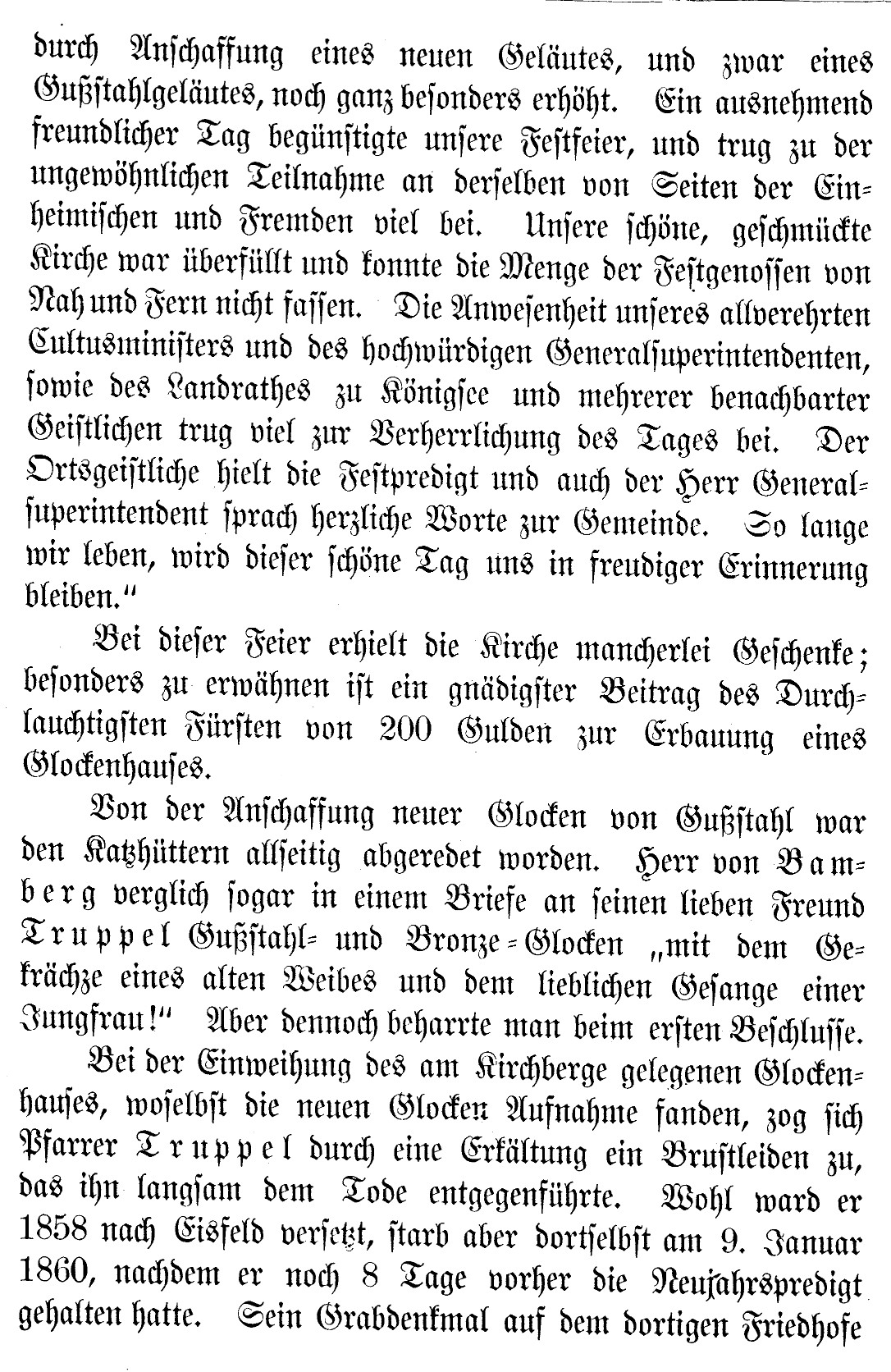 durch Anschaffung eines neuen Geläutes, und zwar eines Gußstahlgeläutes, noch ganz besonders erhöht. Ein ausnehmend freundlicher Tag begünstigte unsere Festfeier, und trug zu der ungewöhnlichen Teilnahme an derselben von Seiten der Einheimischen und Fremden viel bei. Unsere schöne, geschmückte Kirche war überfüllt und konnte die Menge der Festgenossen von Nah und Fern nicht fassen. Die Anwesenheit unseres allverehrten Cultusministers und des hochwürdigen Generalsuperintendenten, sowie des Landrathes zu Königsee und mehrerer benachbarter Geistlichen trug viel zur Verherrlichung des Tages bei. Der Ortsgeistliche hielt die Festpredigt und auch der Herr Generalsuperintendent sprach herzliche Worte zur Gemeinde. So lange wir leben, wird dieser schöne Tag uns in freudiger Erinnerung bleiben."

Bei dieser Feier erhielt die Kirche mancherlei Geschenke; besonders zu erwähnen ist ein gnädigster Beitrag des Durchlauchtigsten Fürsten von 200 Gulden zur Erbauung eines Glockenhauses.

Von der Anschaffung neuer Glocken von Gußstahl war den Katzhüttern allseitig abgeredet worden. Herr von Bamberg verglich sogar in einem Briefe an seinen lieben Freund Truppel Gußstahl- und Bronze-Glocken „mit dem Gekrächze eines alten Weibes und dem lieblichen Gesange einer Jungfrau!" Aber dennoch beharrte man beim ersten Beschlusse.

Bei der Einweihung des am Kirchberge gelegenen Glockenhauses, woselbst die neuen Glocken Aufnahme fanden, zog sich Pfarrer Truppel durch eine Erkältung ein Brustleiden zu, das ihn langsam dem Tode entgegenführte. Wohl ward er 1858 nach Eisfeld versetzt, starb aber dortselbst am 9. Januar 1860, nachdem er noch 8 Tage vorher die Neujahrspredigt gehalten hatte. Sein Grabdenkmal auf dem dortigen Friedhofe